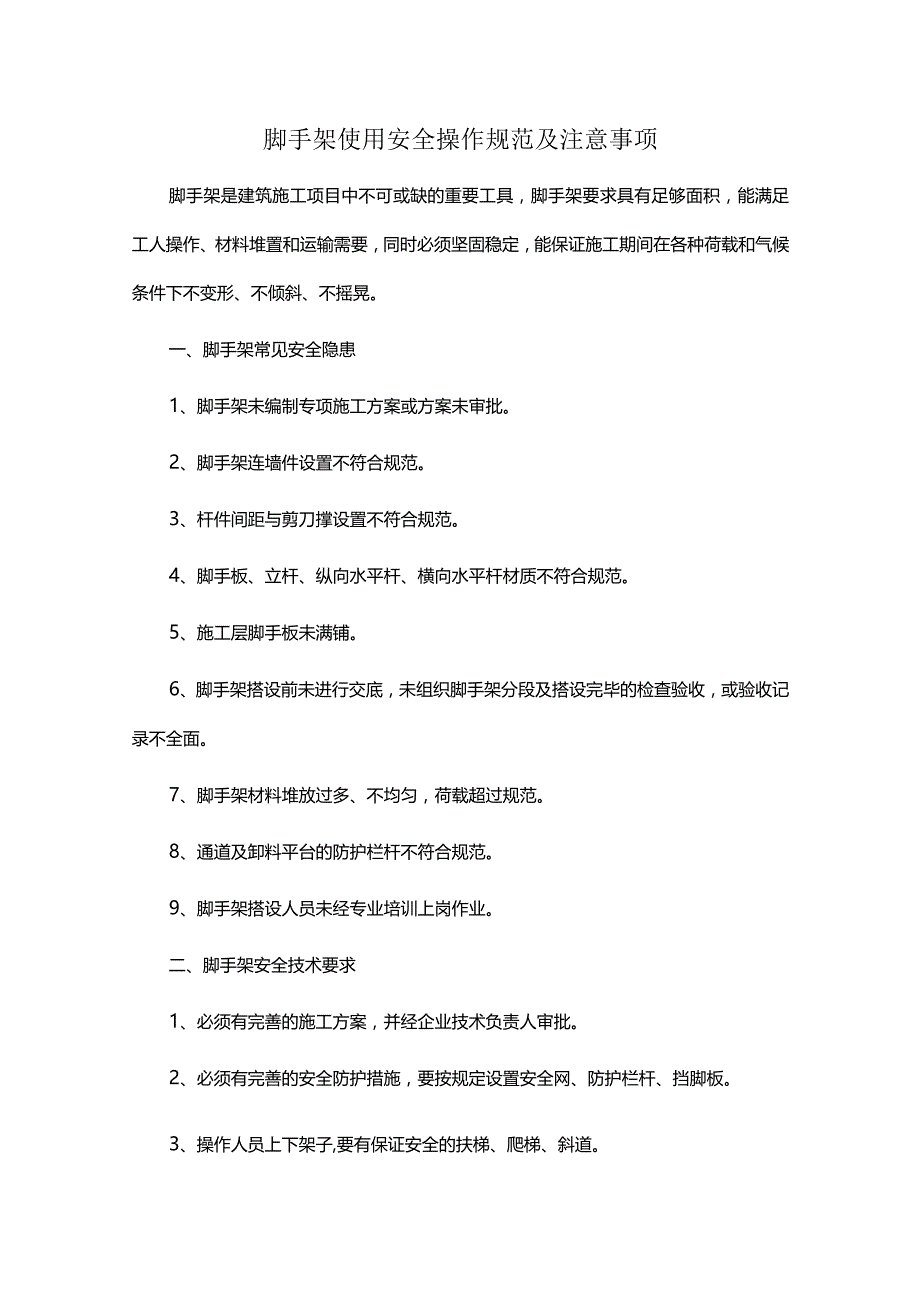 脚手架使用安全操作规范及注意事项

脚手架是建筑施工项目中不可或缺的重要工具，脚手架要求具有足够面积，能满足工人操作、材料堆置和运输需要，同时必须坚固稳定，能保证施工期间在各种荷载和气候条件下不变形、不倾斜、不摇晃。

一、脚手架常见安全隐患

1、脚手架未编制专项施工方案或方案未审批。

2、脚手架连墙件设置不符合规范。

3、杆件间距与剪刀撑设置不符合规范。

4、脚手板、立杆、纵向水平杆、横向水平杆材质不符合规范。

5、施工层脚手板未满铺。

6、脚手架搭设前未进行交底，未组织脚手架分段及搭设完毕的检查验收，或验收记录不全面。

7、脚手架材料堆放过多、不均匀，荷载超过规范。

8、通道及卸料平台的防护栏杆不符合规范。

9、脚手架搭设人员未经专业培训上岗作业。

二、脚手架安全技术要求

1、必须有完善的施工方案，并经企业技术负责人审批。

2、必须有完善的安全防护措施，要按规定设置安全网、防护栏杆、挡脚板。

3、操作人员上下架子,要有保证安全的扶梯、爬梯、斜道。